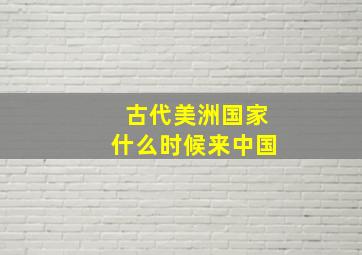 古代美洲国家
什么时候来中国